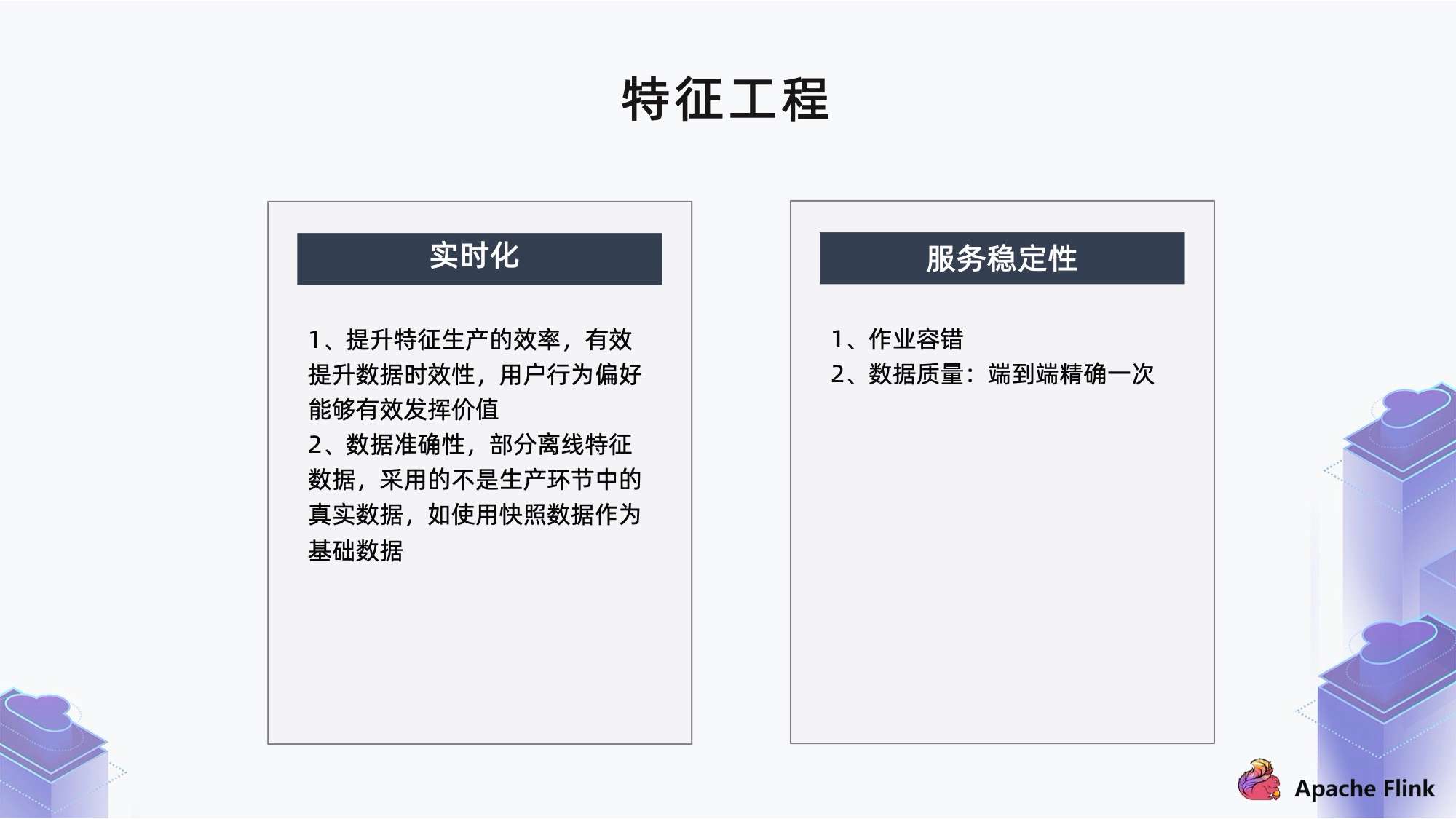 特征工程

实时化

1、提升特征生产的效率，有效提升数据时效性，用户行为偏好能够有效发挥价值
2、数据准确性，部分离线特征数据，采用的不是生产环节中的真实数据，如使用快照数据作为基础数据

服务稳定性

1、作业容错
2、数据质量：端到端精确一次

Apache Flink